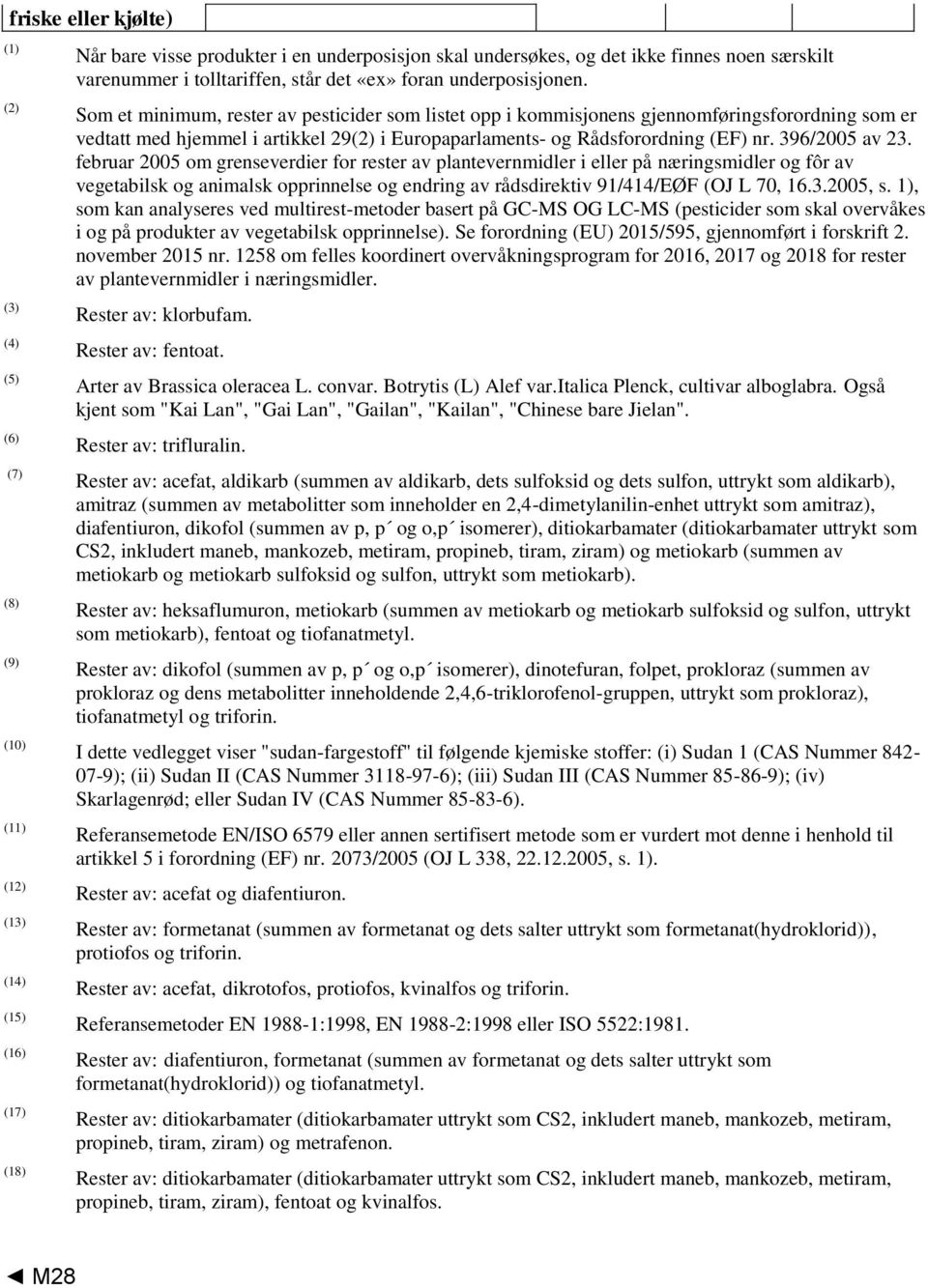 friske eller kjølte)

(1) Når bare visse produkter i en underposisjon skal undersøkes, og det ikke finnes noen særskilt varenummer i tolltariffen, står det «ex» foran underposisjonen.

(2) Som et minimum, rester av pesticider som listet opp i kommisjonens gjennomføringsforordning som er vedtatt med hjemmel i artikkel 29(2) i Europaparlaments- og Rådsforordning (EF) nr. 396/2005 av 23. februar 2005 om grenseverdier for rester av plantevernmidler i eller på næringsmidler og fôr av vegetabilsk og animalsk opprinnelse og endring av rådsdirektiv 91/414/EØF (OJ L 70, 16.3.2005, s. 1), som kan analyseres ved multirest-metoder basert på GC-MS OG LC-MS (pesticider som skal overvåkes i og på produkter av vegetabilsk opprinnelse). Se forordning (EU) 2015/595, gjennomført i forskrift 2. november 2015 nr. 1258 om felles koordinert overvåkningsprogram for 2016, 2017 og 2018 for rester av plantevernmidler i næringsmidler.

(3) Rester av: klorbufam.

(4) Rester av: fentoat.

(5) Arter av Brassica oleracea L. convar. Botrytis (L) Alef var.Italica Plenck, cultivar alboglabra. Også kjent som "Kai Lan", "Gai Lan", "Gailan", "Kailan", "Chinese bare Jielan".

(6) Rester av: trifluralin.

(7) Rester av: acefat, aldikarb (summen av aldikarb, dets sulfoksid og dets sulfon, uttrykt som aldikarb), amitraz (summen av metabolitter som inneholder en 2,4-dimetylanilin-enhet uttrykt som amitraz), diafentiuron, dikofol (summen av p, p´ og o,p´ isomerer), ditiokarbamater (ditiokarbamater uttrykt som CS2, inkludert maneb, mankozeb, metiram, propineb, tiram, ziram) og metiokarb (summen av metiokarb og metiokarb sulfoksid og sulfon, uttrykt som metiokarb).

(8) Rester av: heksaflumuron, metiokarb (summen av metiokarb og metiokarb sulfoksid og sulfon, uttrykt som metiokarb), fentoat og tiofanatmetyl.

(9) Rester av: dikofol (summen av p, p´ og o,p´ isomerer), dinotefuran, folpet, prokloraz (summen av prokloraz og dens metabolitter inneholdende 2,4,6-triklorofenol-gruppen, uttrykt som prokloraz), tiofanatmetyl og triforin.

(10) I dette vedlegget viser "sudan-fargestoff" til følgende kjemiske stoffer: (i) Sudan 1 (CAS Nummer 842-07-9); (ii) Sudan II (CAS Nummer 3118-97-6); (iii) Sudan III (CAS Nummer 85-86-9); (iv) Skarlagenrød; eller Sudan IV (CAS Nummer 85-83-6).

(11) Referansemetode EN/ISO 6579 eller annen sertifisert metode som er vurdert mot denne i henhold til artikkel 5 i forordning (EF) nr. 2073/2005 (OJ L 338, 22.12.2005, s. 1).

(12) Rester av: acefat og diafentiuron.

(13) Rester av: formetanat (summen av formetanat og dets salter uttrykt som formetanat(hydroklorid)), protiofos og triforin.

(14) Rester av: acefat, dikrotofos, protiofos, kvinalfos og triforin.

(15) Referansemetoder EN 1988-1:1998, EN 1988-2:1998 eller ISO 5522:1981.

(16) Rester av: diafentiuron, formetanat (summen av formetanat og dets salter uttrykt som formetanat(hydroklorid)) og tiofanatmetyl.

(17) Rester av: ditiokarbamater (ditiokarbamater uttrykt som CS2, inkludert maneb, mankozeb, metiram, propineb, tiram, ziram) og metrafenon.

(18) Rester av: ditiokarbamater (ditiokarbamater uttrykt som CS2, inkludert maneb, mankozeb, metiram, propineb, tiram, ziram), fentoat og kvinalfos.

◄ M28